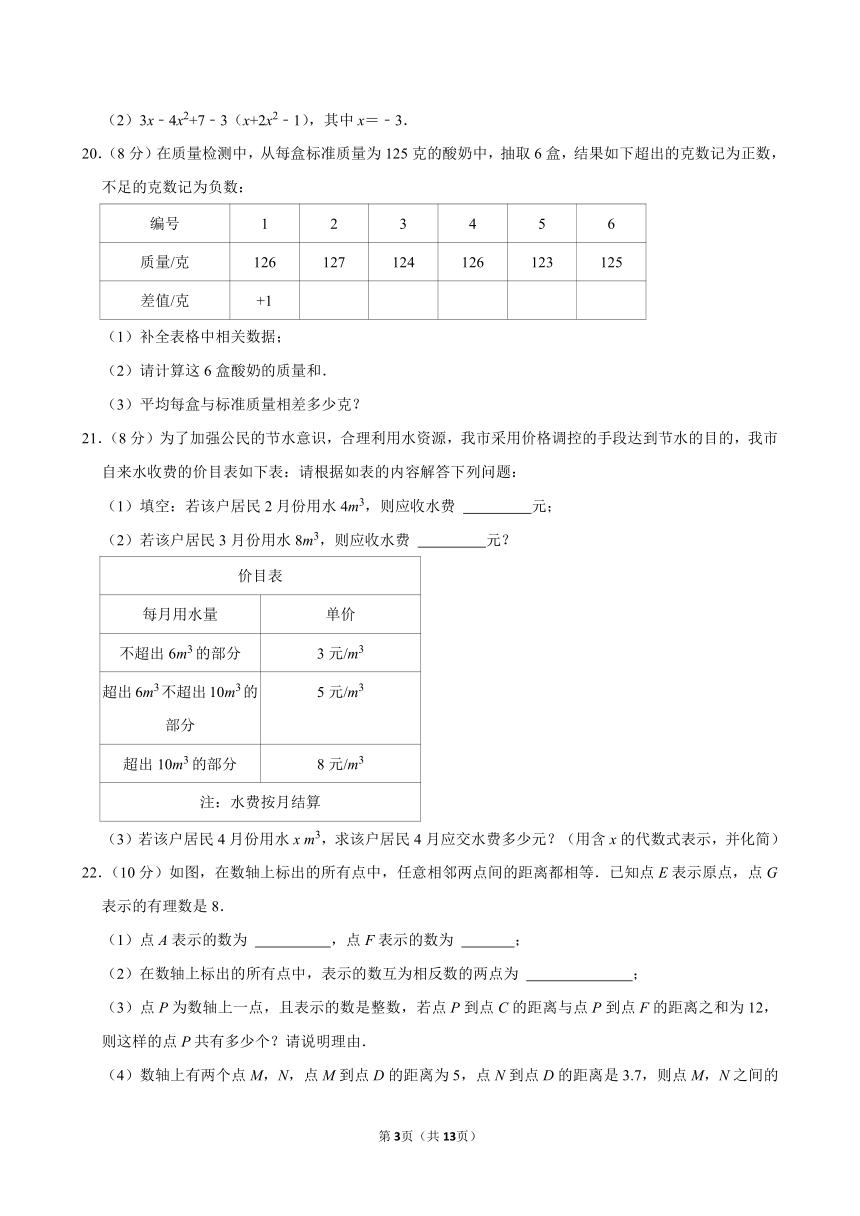 （2）$3x-4x^2+7-3(x+2x^2-1)$，其中 $x=-3$.

20.（8分）在质量检测中，从每盒标准质量为125克的酸奶中，抽取6盒，结果如下超出的克数记为正数，不足的克数记为负数：

| 编号 | 1 | 2 | 3 | 4 | 5 | 6 |
|---|---|---|---|---|---|---|
| 质量/克 | 126 | 127 | 124 | 126 | 123 | 125 |
| 差值/克 | +1 | | | | | |

（1）补全表格中相关数据；

（2）请计算这6盒酸奶的质量和.

（3）平均每盒与标准质量相差多少克？

21.（8分）为了加强公民的节水意识，合理利用水资源，我市采用价格调控的手段达到节水的目的，我市自来水收费的价目表如下表：请根据如表的内容解答下列问题：

（1）填空：若该户居民2月份用水 $4m^3$，则应收水费 ________元；

（2）若该户居民3月份用水 $8m^3$，则应收水费 ________元？

| 价目表 | |
|---|---|
| 每月用水量 | 单价 |
| 不超出 $6m^3$ 的部分 | 3元/$m^3$ |
| 超出 $6m^3$ 不超出 $10m^3$ 的部分 | 5元/$m^3$ |
| 超出 $10m^3$ 的部分 | 8元/$m^3$ |
| 注：水费按月结算 | |

（3）若该户居民4月份用水 $x\ m^3$，求该户居民4月应交水费多少元？（用含 $x$ 的代数式表示，并化简）

22.（10分）如图，在数轴上标出的所有点中，任意相邻两点间的距离都相等．已知点 $E$ 表示原点，点 $G$ 表示的有理数是8.

（1）点 $A$ 表示的数为 ________，点 $F$ 表示的数为 ______；

（2）在数轴上标出的所有点中，表示的数互为相反数的两点为 ____________；

（3）点 $P$ 为数轴上一点，且表示的数是整数，若点 $P$ 到点 $C$ 的距离与点 $P$ 到点 $F$ 的距离之和为12，则这样的点 $P$ 共有多少个？请说明理由.

（4）数轴上有两个点 $M$，$N$，点 $M$ 到点 $D$ 的距离为5，点 $N$ 到点 $D$ 的距离是3.7，则点 $M$，$N$ 之间的

第3页（共13页）